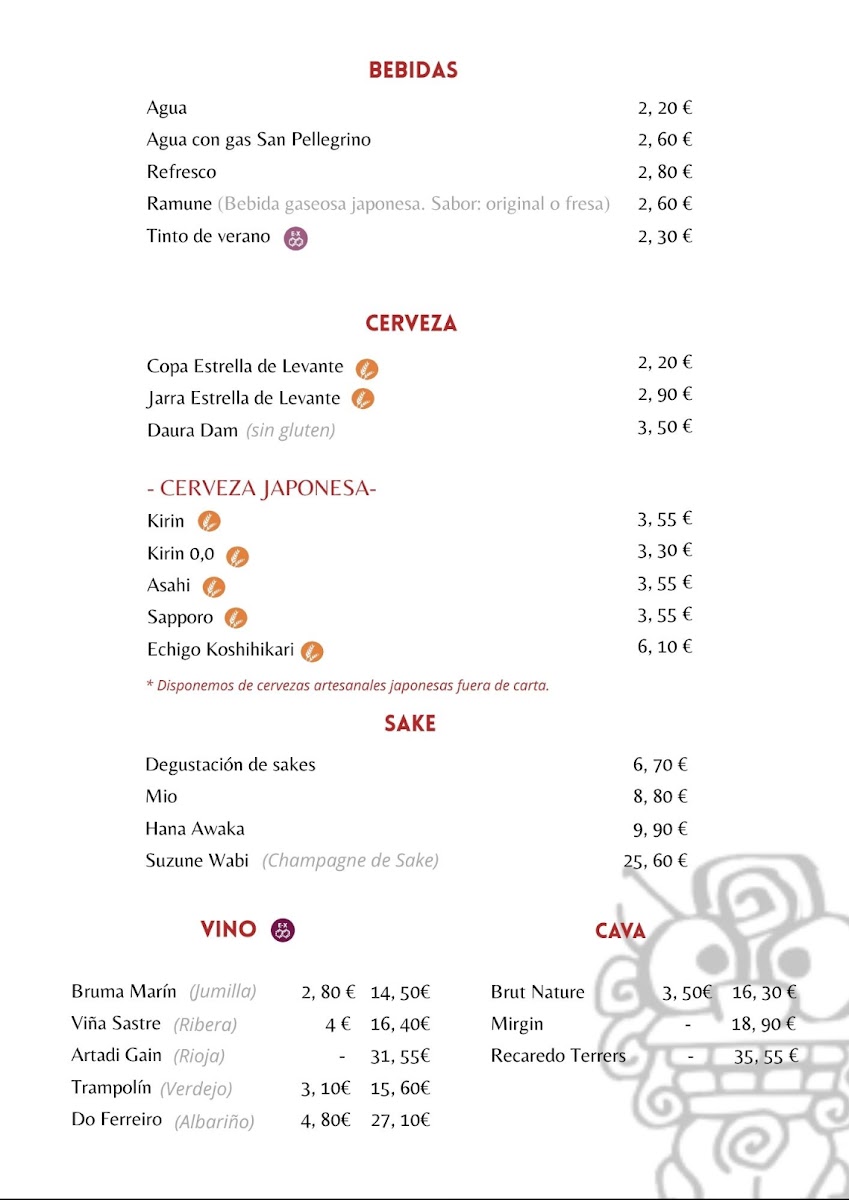 BEBIDAS

| | |
|---|---|
| Agua | 2, 20 € |
| Agua con gas San Pellegrino | 2, 60 € |
| Refresco | 2, 80 € |
| Ramune (Bebida gaseosa japonesa. Sabor: original o fresa) | 2, 60 € |
| Tinto de verano | 2, 30 € |

CERVEZA

| | |
|---|---|
| Copa Estrella de Levante | 2, 20 € |
| Jarra Estrella de Levante | 2, 90 € |
| Daura Dam (sin gluten) | 3, 50 € |

- CERVEZA JAPONESA-

| | |
|---|---|
| Kirin | 3, 55 € |
| Kirin 0,0 | 3, 30 € |
| Asahi | 3, 55 € |
| Sapporo | 3, 55 € |
| Echigo Koshihikari | 6, 10 € |

* Disponemos de cervezas artesanales japonesas fuera de carta.

SAKE

| | |
|---|---|
| Degustación de sakes | 6, 70 € |
| Mio | 8, 80 € |
| Hana Awaka | 9, 90 € |
| Suzune Wabi (Champagne de Sake) | 25, 60 € |

VINO

| | | |
|---|---|---|
| Bruma Marín (Jumilla) | 2, 80 € | 14, 50€ |
| Viña Sastre (Ribera) | 4 € | 16, 40€ |
| Artadi Gain (Rioja) | - | 31, 55€ |
| Trampolín (Verdejo) | 3, 10€ | 15, 60€ |
| Do Ferreiro (Albariño) | 4, 80€ | 27, 10€ |

CAVA

| | | |
|---|---|---|
| Brut Nature | 3, 50€ | 16, 30 € |
| Mirgin | - | 18, 90 € |
| Recaredo Terrers | - | 35, 55 € |